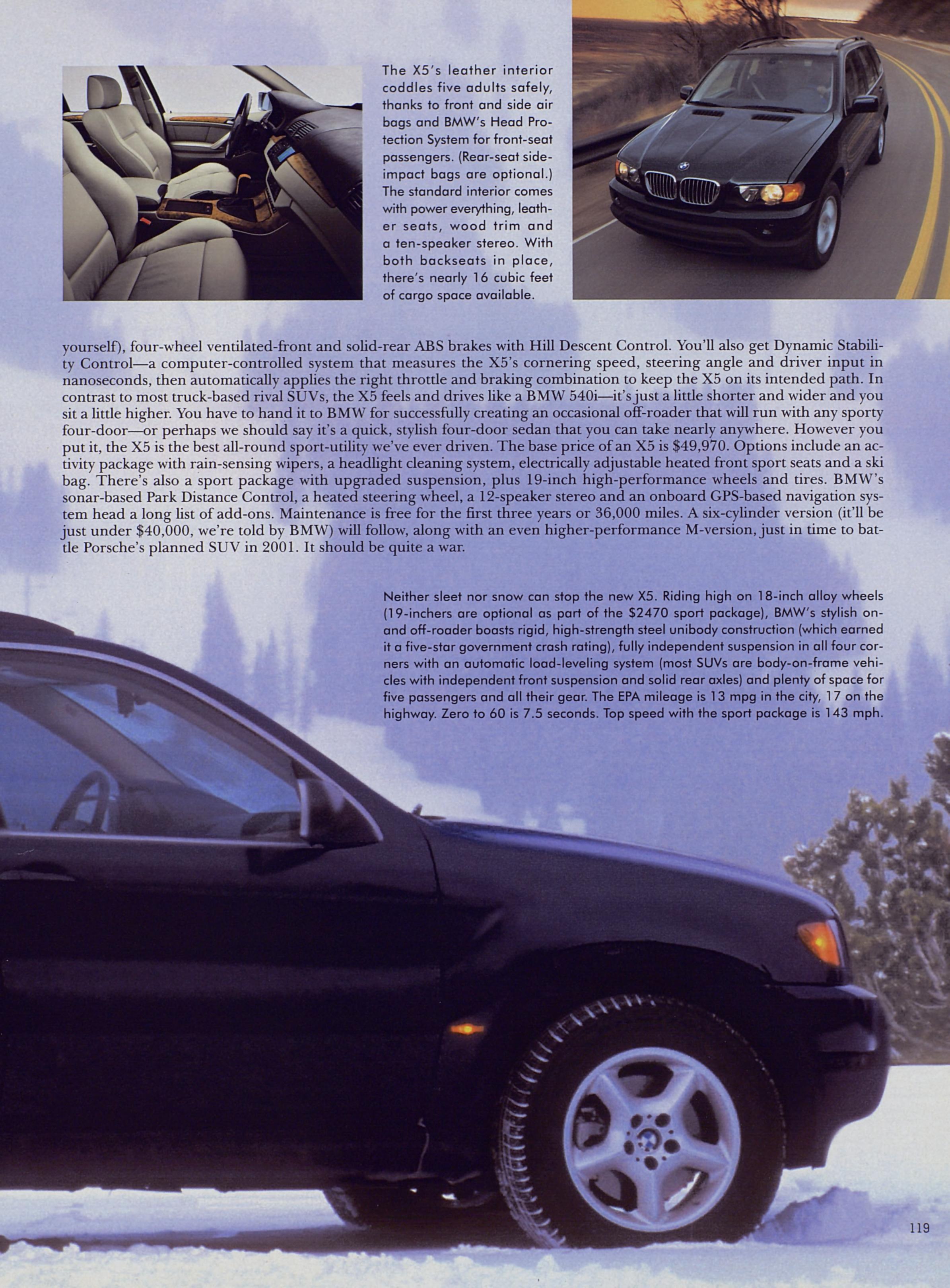 The X5's leather interior coddles five adults safely, thanks to front and side air bags and BMW's Head Protection System for front-seat passengers. (Rear-seat side-impact bags are optional.) The standard interior comes with power everything, leather seats, wood trim and a ten-speaker stereo. With both backseats in place, there's nearly 16 cubic feet of cargo space available.

yourself), four-wheel ventilated-front and solid-rear ABS brakes with Hill Descent Control. You'll also get Dynamic Stability Control—a computer-controlled system that measures the X5's cornering speed, steering angle and driver input in nanoseconds, then automatically applies the right throttle and braking combination to keep the X5 on its intended path. In contrast to most truck-based rival SUVs, the X5 feels and drives like a BMW 540i—it's just a little shorter and wider and you sit a little higher. You have to hand it to BMW for successfully creating an occasional off-roader that will run with any sporty four-door—or perhaps we should say it's a quick, stylish four-door sedan that you can take nearly anywhere. However you put it, the X5 is the best all-round sport-utility we've ever driven. The base price of an X5 is $49,970. Options include an activity package with rain-sensing wipers, a headlight cleaning system, electrically adjustable heated front sport seats and a ski bag. There's also a sport package with upgraded suspension, plus 19-inch high-performance wheels and tires. BMW's sonar-based Park Distance Control, a heated steering wheel, a 12-speaker stereo and an onboard GPS-based navigation system head a long list of add-ons. Maintenance is free for the first three years or 36,000 miles. A six-cylinder version (it'll be just under $40,000, we're told by BMW) will follow, along with an even higher-performance M-version, just in time to battle Porsche's planned SUV in 2001. It should be quite a war.

Neither sleet nor snow can stop the new X5. Riding high on 18-inch alloy wheels (19-inchers are optional as part of the $2470 sport package), BMW's stylish on- and off-roader boasts rigid, high-strength steel unibody construction (which earned it a five-star government crash rating), fully independent suspension in all four corners with an automatic load-leveling system (most SUVs are body-on-frame vehicles with independent front suspension and solid rear axles) and plenty of space for five passengers and all their gear. The EPA mileage is 13 mpg in the city, 17 on the highway. Zero to 60 is 7.5 seconds. Top speed with the sport package is 143 mph.

119